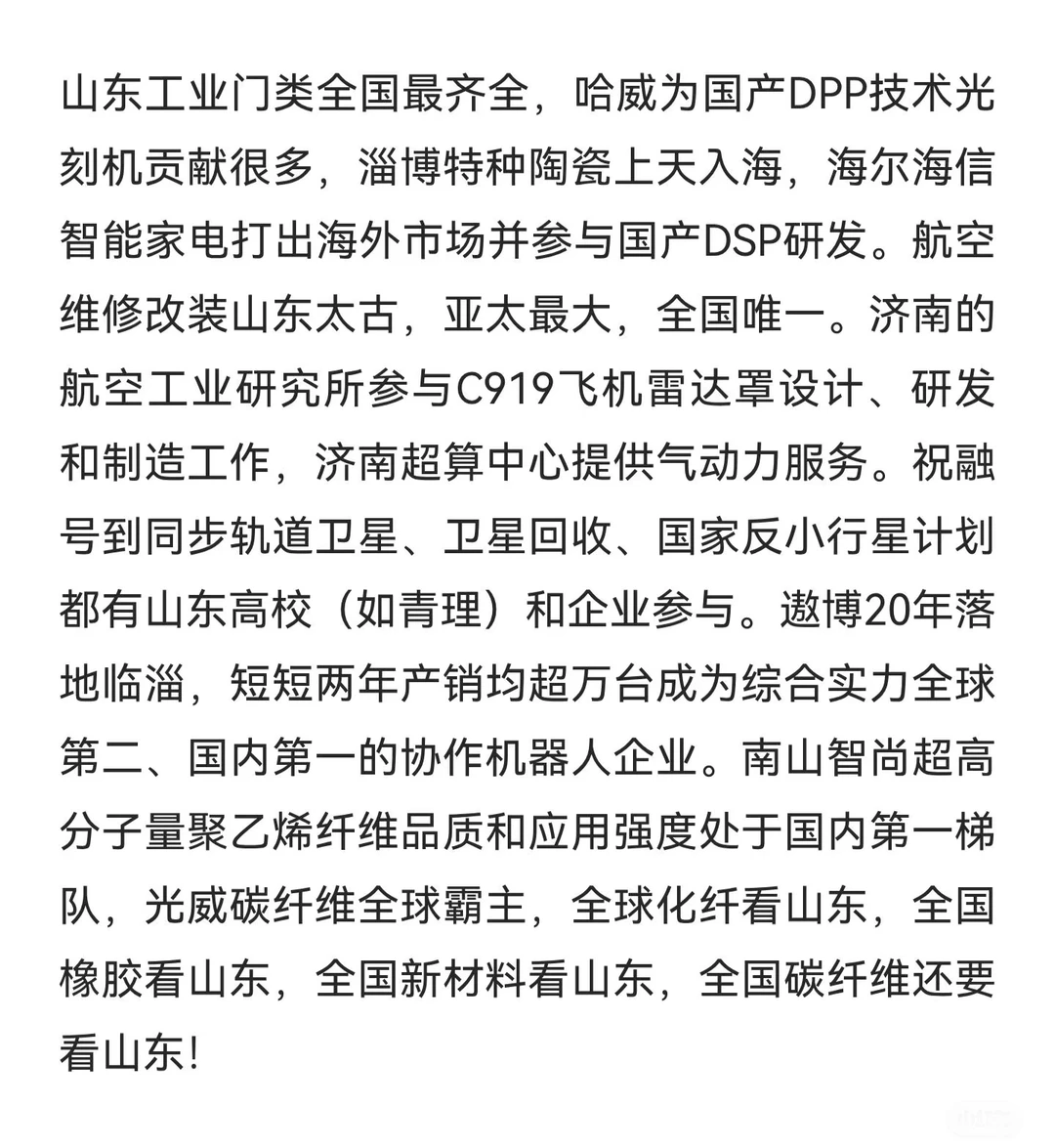 山东工业门类全国最齐全，哈威为国产DPP技术光刻机贡献很多，淄博特种陶瓷上天入海，海尔海信智能家电打出海外市场并参与国产DSP研发。航空维修改装山东太古，亚太最大，全国唯一。济南的航空工业研究所参与C919飞机雷达罩设计、研发和制造工作，济南超算中心提供气动力服务。祝融号到同步轨道卫星、卫星回收、国家反小行星计划都有山东高校（如青理）和企业参与。遨博20年落地临淄，短短两年产销均超万台成为综合实力全球第二、国内第一的协作机器人企业。南山智尚超高分子量聚乙烯纤维品质和应用强度处于国内第一梯队，光威碳纤维全球霸主，全球化纤看山东，全国橡胶看山东，全国新材料看山东，全国碳纤维还要看山东！